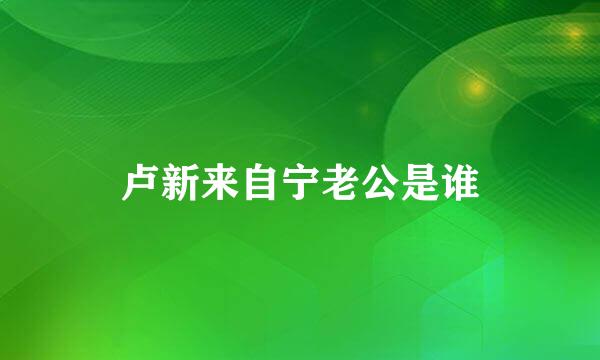 卢新来自宁老公是谁